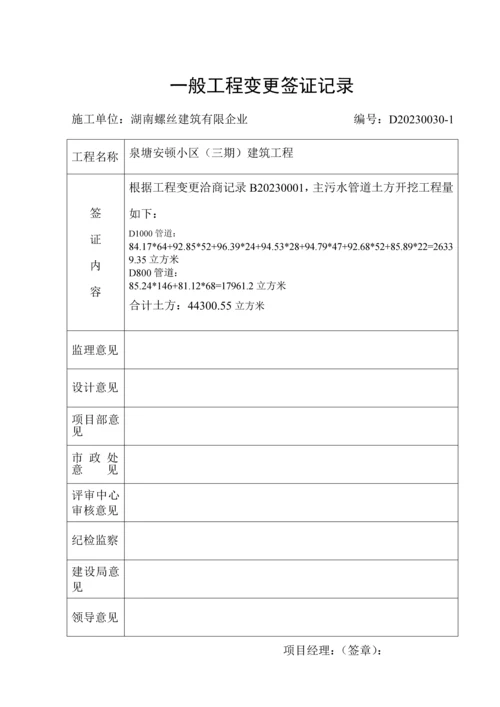 一般工程变更签证记录

施工单位：湖南螺丝建筑有限企业 编号：D20230030-1

| 工程名称 | 泉塘安顿小区（三期）建筑工程 |
|---|---|
| 签证内容 | 根据工程变更洽商记录 B20230001，主污水管道土方开挖工程量如下：<br>D1000 管道：<br>84.17\*64+92.85\*52+96.39\*24+94.53\*28+94.79\*47+92.68\*52+85.89\*22=26339.35 立方米<br>D800 管道：<br>85.24\*146+81.12\*68=17961.2 立方米<br>合计土方：44300.55 立方米 |
| 监理意见 | |
| 设计意见 | |
| 项目部意见 | |
| 市政处意见 | |
| 评审中心审核意见 | |
| 纪检监察 | |
| 建设局意见 | |
| 领导意见 | |

项目经理：（签章）：